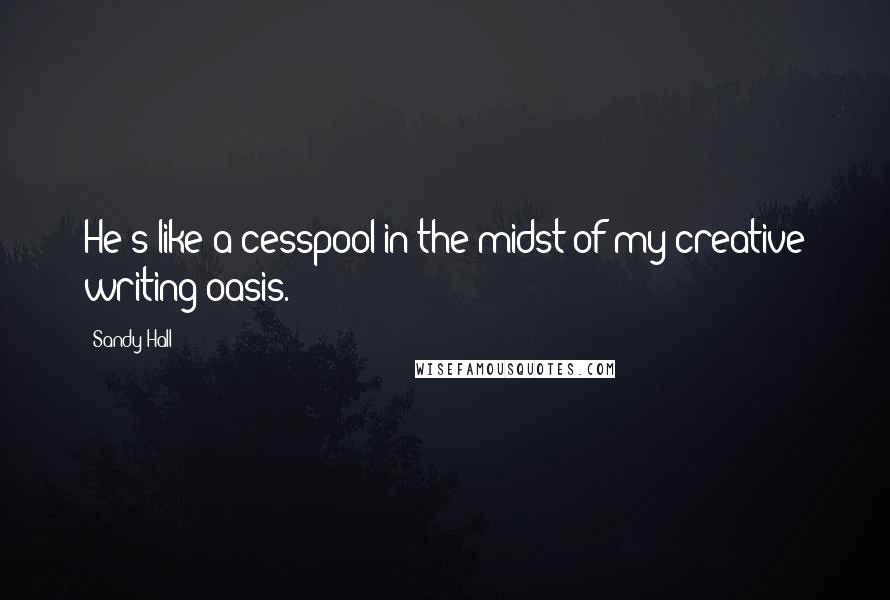 He's like a cesspool in the midst of my creative writing oasis.

Sandy Hall

WISEFAMOUSQUOTES.COM